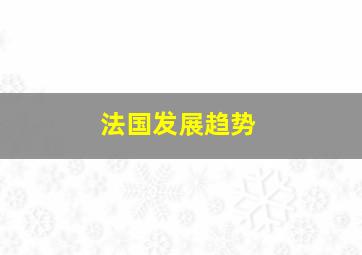 法国发展趋势